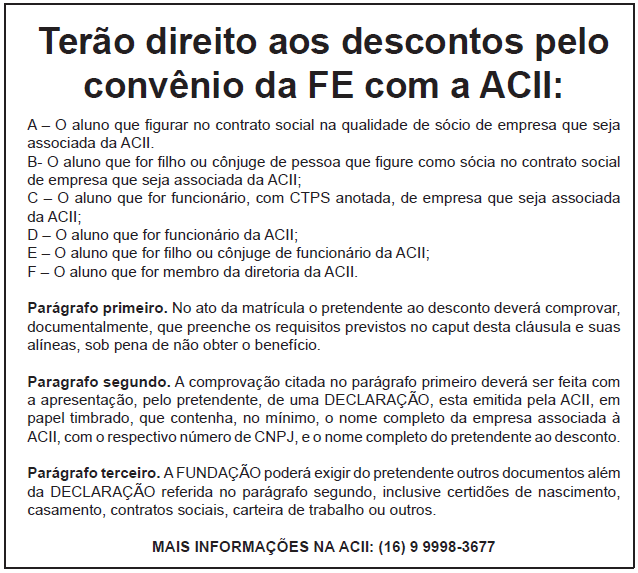 Terão direito aos descontos pelo convênio da FE com a ACII:

A – O aluno que figurar no contrato social na qualidade de sócio de empresa que seja associada da ACII.
B- O aluno que for filho ou cônjuge de pessoa que figure como sócia no contrato social de empresa que seja associada da ACII;
C – O aluno que for funcionário, com CTPS anotada, de empresa que seja associada da ACII;
D – O aluno que for funcionário da ACII;
E – O aluno que for filho ou cônjuge de funcionário da ACII;
F – O aluno que for membro da diretoria da ACII.

Parágrafo primeiro. No ato da matrícula o pretendente ao desconto deverá comprovar, documentalmente, que preenche os requisitos previstos no caput desta cláusula e suas alíneas, sob pena de não obter o benefício.

Paragrafo segundo. A comprovação citada no parágrafo primeiro deverá ser feita com a apresentação, pelo pretendente, de uma DECLARAÇÃO, esta emitida pela ACII, em papel timbrado, que contenha, no mínimo, o nome completo da empresa associada à ACII, com o respectivo número de CNPJ, e o nome completo do pretendente ao desconto.

Parágrafo terceiro. A FUNDAÇÃO poderá exigir do pretendente outros documentos além da DECLARAÇÃO referida no parágrafo segundo, inclusive certidões de nascimento, casamento, contratos sociais, carteira de trabalho ou outros.

MAIS INFORMAÇÕES NA ACII: (16) 9 9998-3677